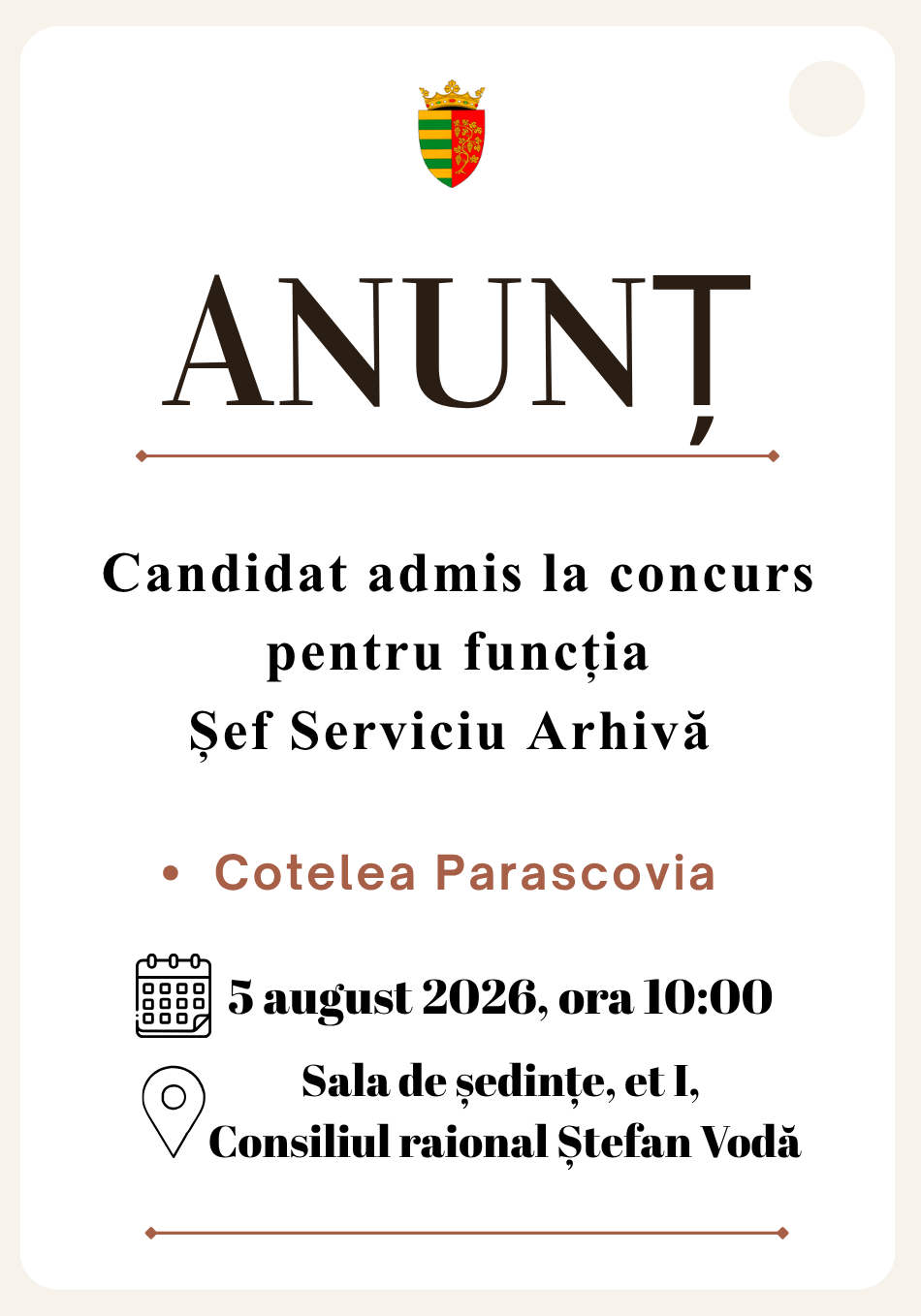 ANUNȚ

Candidat admis la concurs pentru funcția Șef Serviciu Arhivă

• Cotelea Parascovia

5 august 2026, ora 10:00

Sala de ședințe, et I,
Consiliul raional Ștefan Vodă